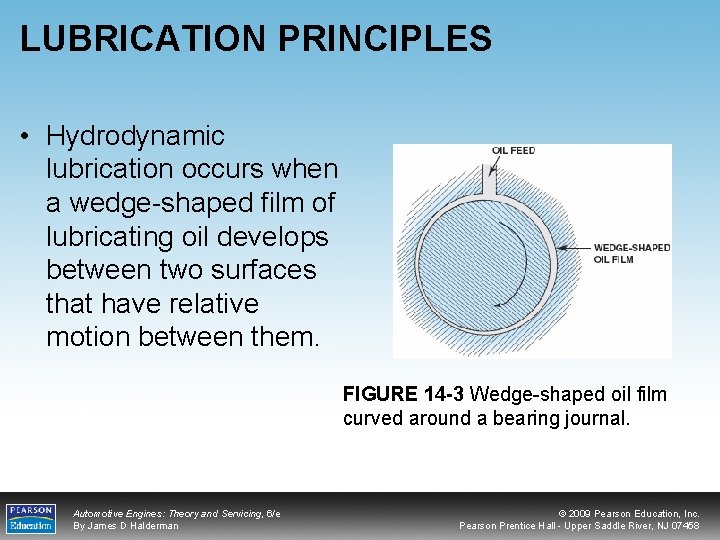 LUBRICATION PRINCIPLES

• Hydrodynamic lubrication occurs when a wedge-shaped film of lubricating oil develops between two surfaces that have relative motion between them.

OIL FEED

WEDGE-SHAPED OIL FILM

FIGURE 14-3 Wedge-shaped oil film curved around a bearing journal.

PEARSON Education

Automotive Engines: Theory and Servicing, 6/e
By James D Halderman

© 2009 Pearson Education, Inc.
Pearson Prentice Hall - Upper Saddle River, NJ 07458